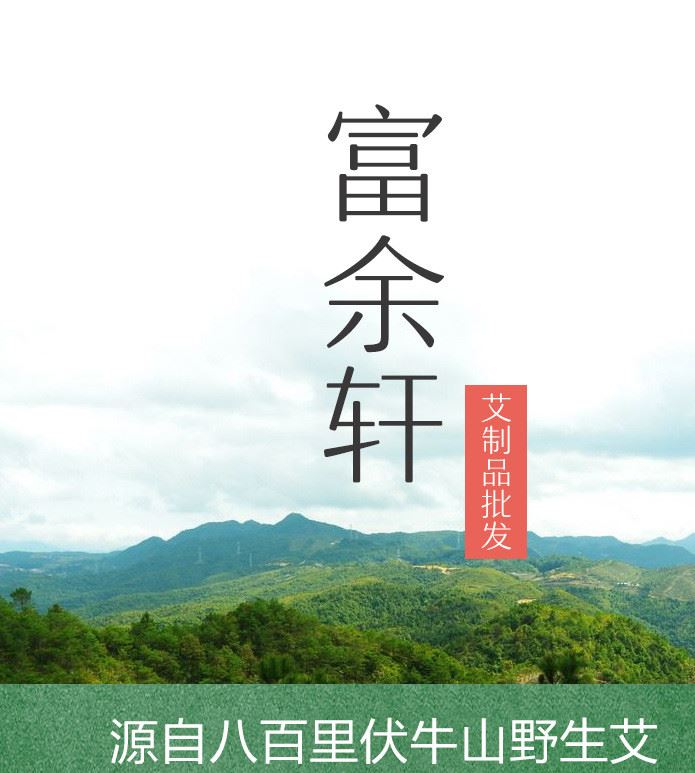 富余轩

艾制品批发

源自八百里伏牛山野生艾